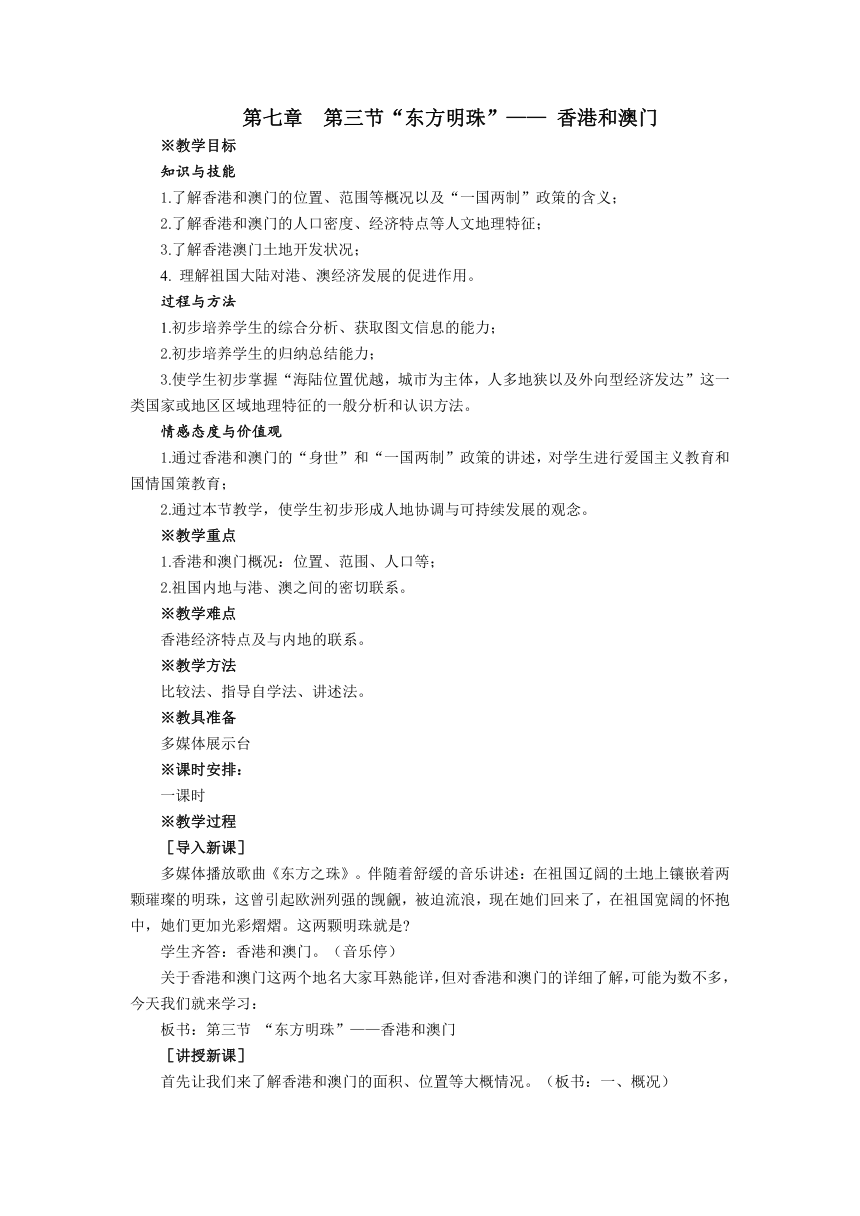 第七章　第三节“东方明珠”—— 香港和澳门

※教学目标

知识与技能

1.了解香港和澳门的位置、范围等概况以及“一国两制”政策的含义；

2.了解香港和澳门的人口密度、经济特点等人文地理特征；

3.了解香港澳门土地开发状况；

4. 理解祖国大陆对港、澳经济发展的促进作用。

过程与方法

1.初步培养学生的综合分析、获取图文信息的能力；

2.初步培养学生的归纳总结能力；

3.使学生初步掌握“海陆位置优越，城市为主体，人多地狭以及外向型经济发达”这一类国家或地区区域地理特征的一般分析和认识方法。

情感态度与价值观

1.通过香港和澳门的“身世”和“一国两制”政策的讲述，对学生进行爱国主义教育和国情国策教育；

2.通过本节教学，使学生初步形成人地协调与可持续发展的观念。

※教学重点

1.香港和澳门概况：位置、范围、人口等；

2.祖国内地与港、澳之间的密切联系。

※教学难点

香港经济特点及与内地的联系。

※教学方法

比较法、指导自学法、讲述法。

※教具准备

多媒体展示台

※课时安排：

一课时

※教学过程

［导入新课］

多媒体播放歌曲《东方之珠》。伴随着舒缓的音乐讲述：在祖国辽阔的土地上镶嵌着两颗璀璨的明珠，这曾引起欧洲列强的觊觎，被迫流浪，现在她们回来了，在祖国宽阔的怀抱中，她们更加光彩熠熠。这两颗明珠就是?

学生齐答：香港和澳门。（音乐停）

关于香港和澳门这两个地名大家耳熟能详，但对香港和澳门的详细了解，可能为数不多，今天我们就来学习：

板书：第三节 “东方明珠”——香港和澳门

［讲授新课］

首先让我们来了解香港和澳门的面积、位置等大概情况。（板书：一、概况）